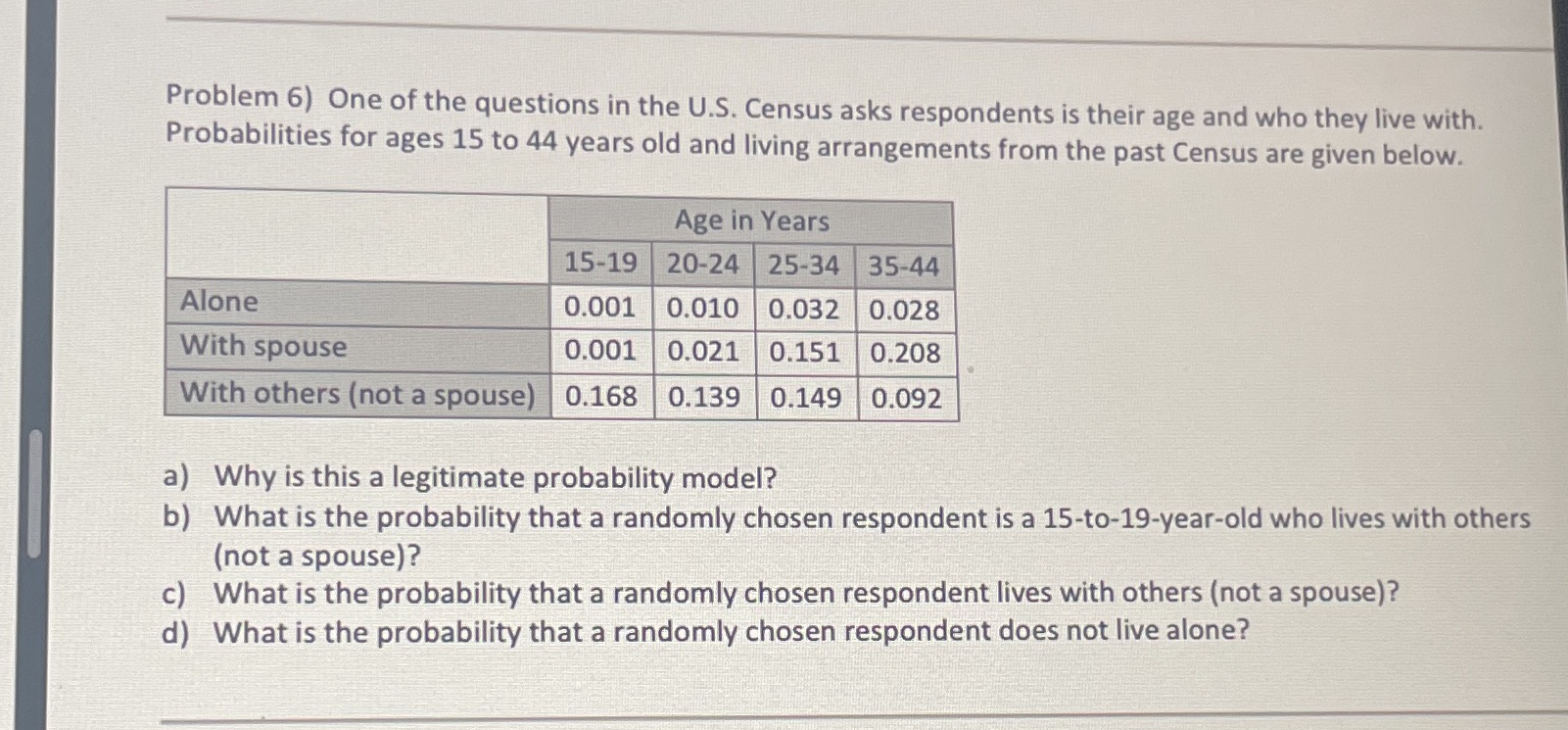 Problem 6) One of the questions in the U.S. Census asks respondents is their age and who they live with. Probabilities for ages 15 to 44 years old and living arrangements from the past Census are given below.

| | Age in Years | | | |
|---|---|---|---|---|
| | 15-19 | 20-24 | 25-34 | 35-44 |
| Alone | 0.001 | 0.010 | 0.032 | 0.028 |
| With spouse | 0.001 | 0.021 | 0.151 | 0.208 |
| With others (not a spouse) | 0.168 | 0.139 | 0.149 | 0.092 |

a) Why is this a legitimate probability model?
b) What is the probability that a randomly chosen respondent is a 15-to-19-year-old who lives with others (not a spouse)?
c) What is the probability that a randomly chosen respondent lives with others (not a spouse)?
d) What is the probability that a randomly chosen respondent does not live alone?